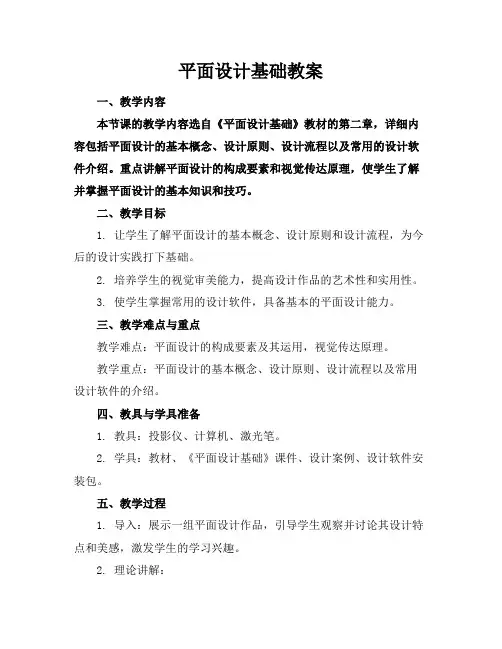 平面设计基础教案

一、教学内容

本节课的教学内容选自《平面设计基础》教材的第二章，详细内容包括平面设计的基本概念、设计原则、设计流程以及常用的设计软件介绍。重点讲解平面设计的构成要素和视觉传达原理，使学生了解并掌握平面设计的基本知识和技巧。

二、教学目标

1. 让学生了解平面设计的基本概念、设计原则和设计流程，为今后的设计实践打下基础。

2. 培养学生的视觉审美能力，提高设计作品的艺术性和实用性。

3. 使学生掌握常用的设计软件，具备基本的平面设计能力。

三、教学难点与重点

教学难点：平面设计的构成要素及其运用，视觉传达原理。

教学重点：平面设计的基本概念、设计原则、设计流程以及常用设计软件的介绍。

四、教具与学具准备

1. 教具：投影仪、计算机、激光笔。

2. 学具：教材、《平面设计基础》课件、设计案例、设计软件安装包。

五、教学过程

1. 导入：展示一组平面设计作品，引导学生观察并讨论其设计特点和美感，激发学生的学习兴趣。

2. 理论讲解：